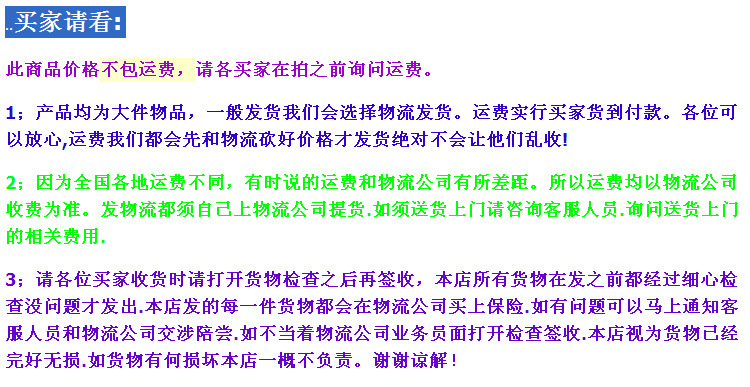 ..买家请看:

此商品价格不包运费，请各买家在拍之前询问运费。

1；产品均为大件物品，一般发货我们会选择物流发货。运费实行买家货到付款。各位可以放心,运费我们都会先和物流砍好价格才发货绝对不会让他们乱收!

2；因为全国各地运费不同，有时说的运费和物流公司有所差距。所以运费均以物流公司收费为准。发物流都须自己上物流公司提货.如须送货上门请咨询客服人员.询问送货上门的相关费用.

3；请各位买家收货时请打开货物检查之后再签收，本店所有货物在发之前都经过细心检查没问题才发出.本店发的每一件货物都会在物流公司买上保险.如有问题可以马上通知客服人员和物流公司交涉陪尝.如不当着物流公司业务员面打开检查签收.本店视为货物已经完好无损.如货物有何损坏本店一概不负责。谢谢谅解！